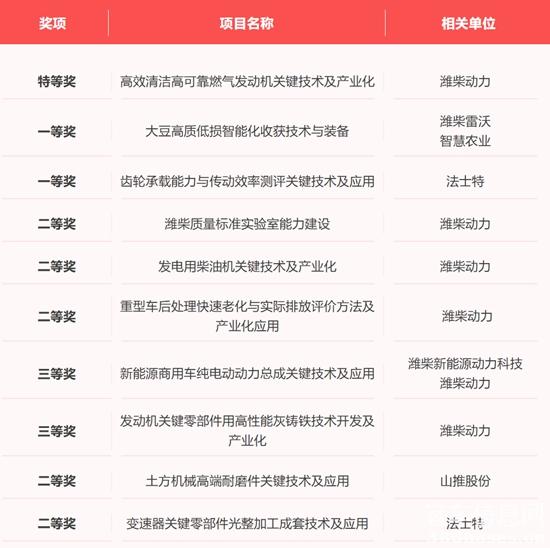 | 奖项 | 项目名称 | 相关单位 |
|---|---|---|
| 特等奖 | 高效清洁高可靠燃气发动机关键技术及产业化 | 潍柴动力 |
| 一等奖 | 大豆高质低损智能化收获技术与装备 | 潍柴雷沃 智慧农业 |
| 一等奖 | 齿轮承载能力与传动效率测评关键技术及应用 | 法士特 |
| 二等奖 | 潍柴质量标准实验室能力建设 | 潍柴动力 |
| 二等奖 | 发电用柴油机关键技术及产业化 | 潍柴动力 |
| 二等奖 | 重型车后处理快速老化与实际排放评价方法及产业化应用 | 潍柴动力 |
| 三等奖 | 新能源商用车纯电动动力总成关键技术及应用 | 潍柴新能源动力科技 潍柴动力 |
| 三等奖 | 发动机关键零部件用高性能灰铸铁技术开发及产业化 | 潍柴动力 |
| 二等奖 | 土方机械高端耐磨件关键技术及应用 | 山推股份 |
| 二等奖 | 变速器关键零部件光整加工成套技术及应用 | 法士特 |